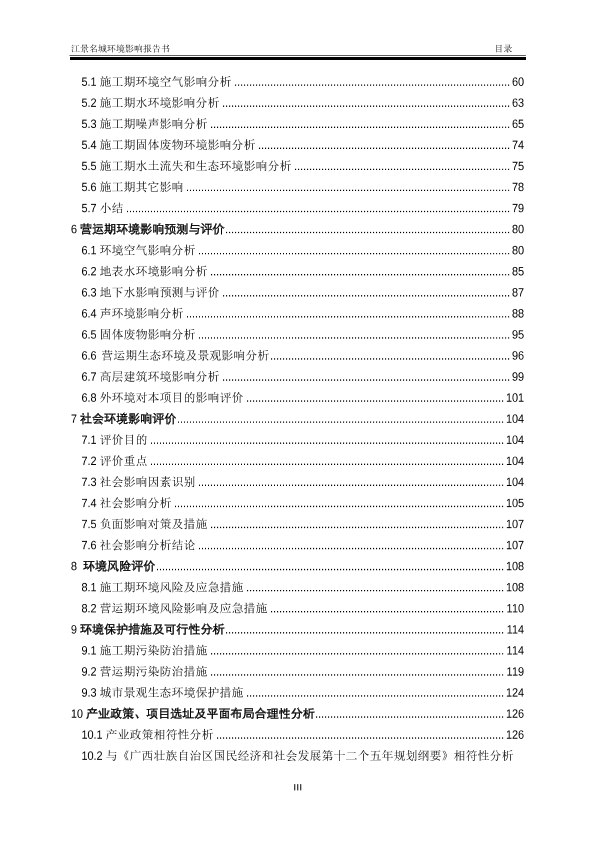 江景名城环境影响报告书 目录

5.1 施工期环境空气影响分析 ........ 60
5.2 施工期水环境影响分析 ........ 63
5.3 施工期噪声影响分析 ........ 65
5.4 施工期固体废物环境影响分析 ........ 74
5.5 施工期水土流失和生态环境影响分析 ........ 75
5.6 施工期其它影响 ........ 78
5.7 小结 ........ 79
6 营运期环境影响预测与评价 ........ 80
6.1 环境空气影响分析 ........ 80
6.2 地表水环境影响分析 ........ 85
6.3 地下水影响预测与评价 ........ 87
6.4 声环境影响分析 ........ 88
6.5 固体废物影响分析 ........ 95
6.6 营运期生态环境及景观影响分析 ........ 96
6.7 高层建筑环境影响分析 ........ 99
6.8 外环境对本项目的影响评价 ........ 101
7 社会环境影响评价 ........ 104
7.1 评价目的 ........ 104
7.2 评价重点 ........ 104
7.3 社会影响因素识别 ........ 104
7.4 社会影响分析 ........ 105
7.5 负面影响对策及措施 ........ 107
7.6 社会影响分析结论 ........ 107
8 环境风险评价 ........ 108
8.1 施工期环境风险及应急措施 ........ 108
8.2 营运期环境风险影响及应急措施 ........ 110
9 环境保护措施及可行性分析 ........ 114
9.1 施工期污染防治措施 ........ 114
9.2 营运期污染防治措施 ........ 119
9.3 城市景观生态环境保护措施 ........ 124
10 产业政策、项目选址及平面布局合理性分析 ........ 126
10.1 产业政策相符性分析 ........ 126
10.2 与《广西壮族自治区国民经济和社会发展第十二个五年规划纲要》相符性分析

III